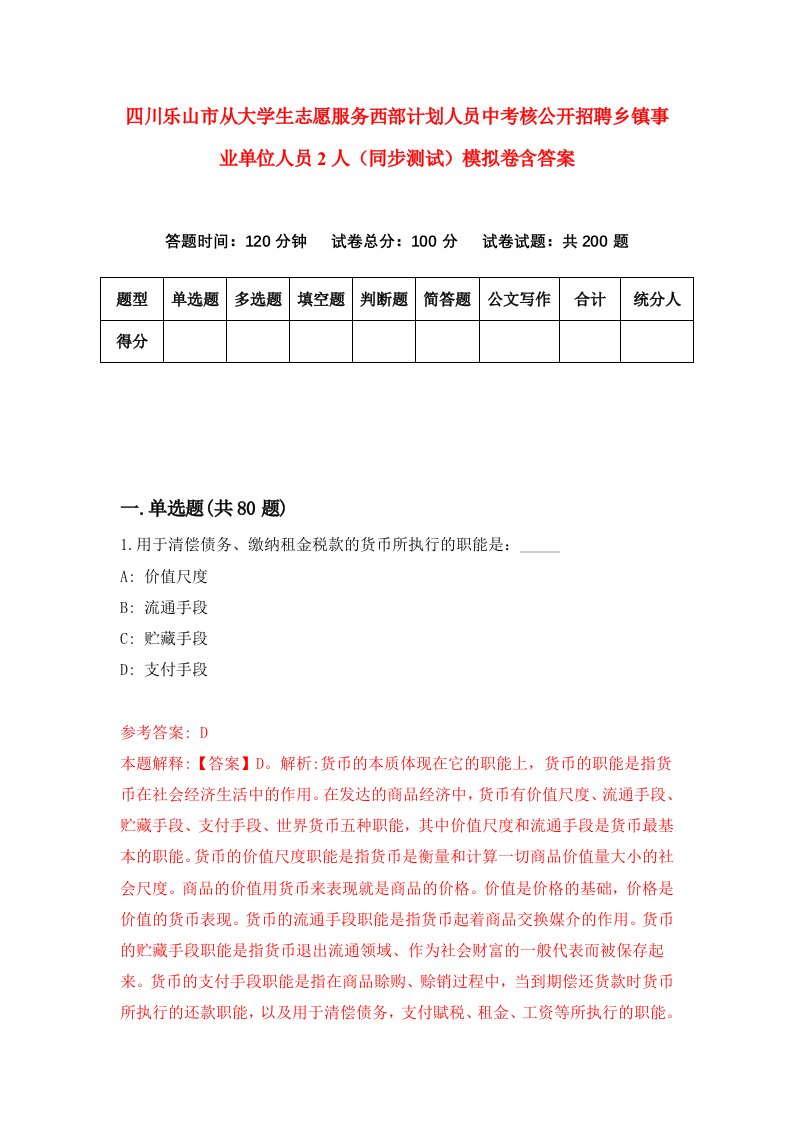 四川乐山市从大学生志愿服务西部计划人员中考核公开招聘乡镇事业单位人员2人（同步测试）模拟卷含答案

答题时间：120分钟　试卷总分：100分　试卷试题：共200题

| 题型 | 单选题 | 多选题 | 填空题 | 判断题 | 简答题 | 公文写作 | 合计 | 统分人 |
|---|---|---|---|---|---|---|---|---|
| 得分 |  |  |  |  |  |  |  |  |

一.单选题(共80题)

1.用于清偿债务、缴纳租金税款的货币所执行的职能是：_____

A: 价值尺度

B: 流通手段

C: 贮藏手段

D: 支付手段

参考答案: D

本题解释:【答案】D。解析:货币的本质体现在它的职能上，货币的职能是指货币在社会经济生活中的作用。在发达的商品经济中，货币有价值尺度、流通手段、贮藏手段、支付手段、世界货币五种职能，其中价值尺度和流通手段是货币最基本的职能。货币的价值尺度职能是指货币是衡量和计算一切商品价值量大小的社会尺度。商品的价值用货币来表现就是商品的价格。价值是价格的基础，价格是价值的货币表现。货币的流通手段职能是指货币起着商品交换媒介的作用。货币的贮藏手段职能是指货币退出流通领域、作为社会财富的一般代表而被保存起来。货币的支付手段职能是指在商品赊购、赊销过程中，当到期偿还货款时货币所执行的还款职能，以及用于清偿债务，支付赋税、租金、工资等所执行的职能。